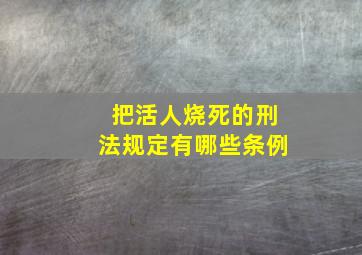 把活人烧死的刑法规定有哪些条例